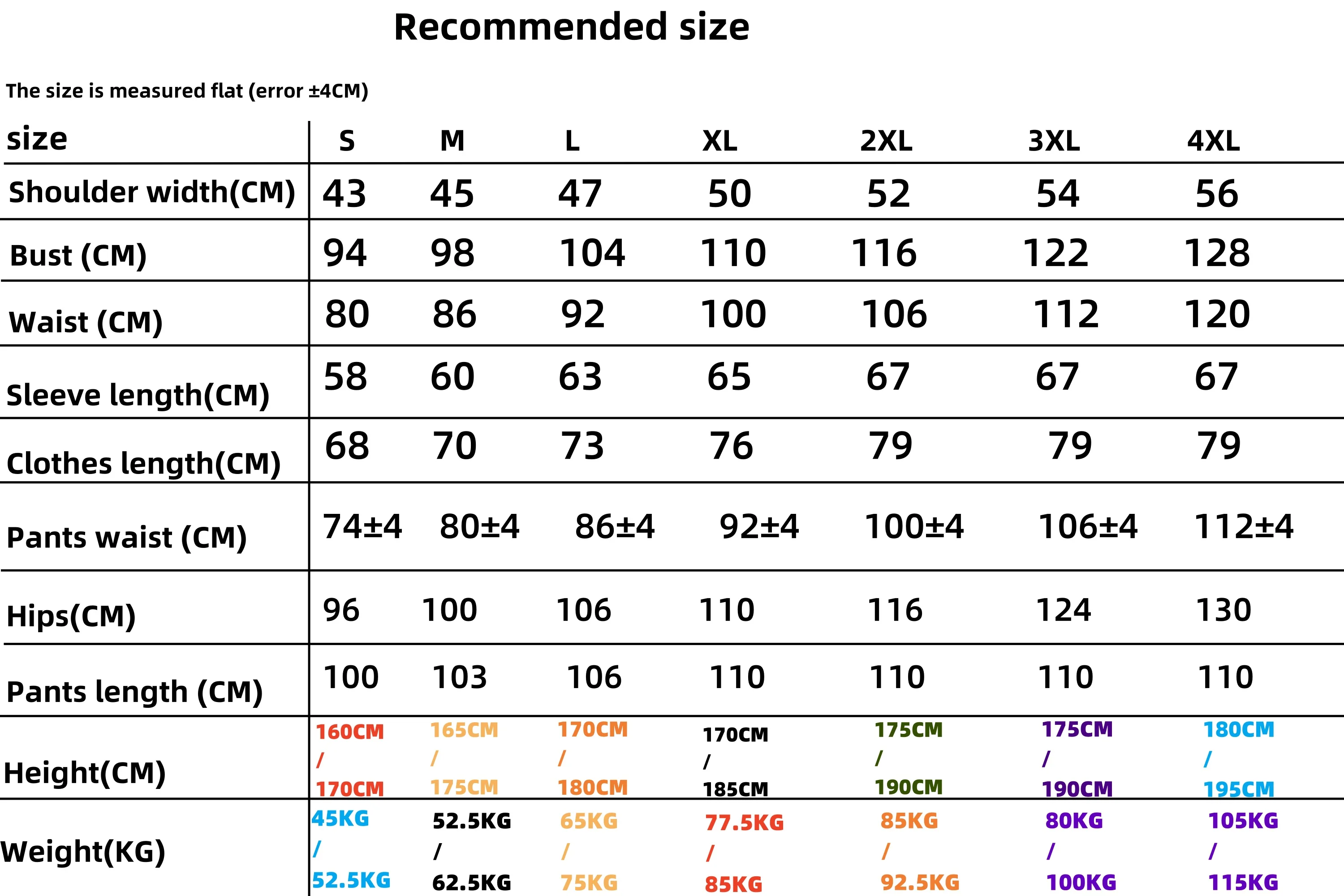 Recommended size

The size is measured flat (error ±4CM)

| size | S | M | L | XL | 2XL | 3XL | 4XL |
|---|---|---|---|---|---|---|---|
| Shoulder width(CM) | 43 | 45 | 47 | 50 | 52 | 54 | 56 |
| Bust (CM) | 94 | 98 | 104 | 110 | 116 | 122 | 128 |
| Waist (CM) | 80 | 86 | 92 | 100 | 106 | 112 | 120 |
| Sleeve length(CM) | 58 | 60 | 63 | 65 | 67 | 67 | 67 |
| Clothes length(CM) | 68 | 70 | 73 | 76 | 79 | 79 | 79 |
| Pants waist (CM) | 74±4 | 80±4 | 86±4 | 92±4 | 100±4 | 106±4 | 112±4 |
| Hips(CM) | 96 | 100 | 106 | 110 | 116 | 124 | 130 |
| Pants length (CM) | 100 | 103 | 106 | 110 | 110 | 110 | 110 |
| Height(CM) | 160CM / 170CM | 165CM / 175CM | 170CM / 180CM | 170CM / 185CM | 175CM / 190CM | 175CM / 190CM | 180CM / 195CM |
| Weight(KG) | 45KG / 52.5KG | 52.5KG / 62.5KG | 65KG / 75KG | 77.5KG / 85KG | 85KG / 92.5KG | 80KG / 100KG | 105KG / 115KG |